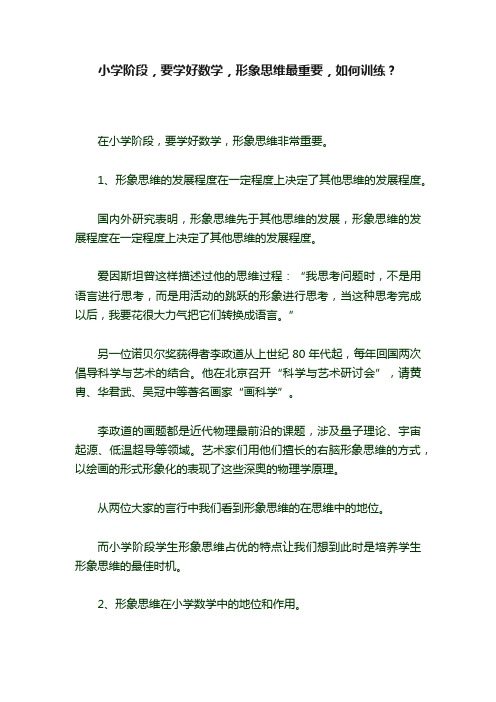 小学阶段，要学好数学，形象思维最重要，如何训练？

在小学阶段，要学好数学，形象思维非常重要。

1、形象思维的发展程度在一定程度上决定了其他思维的发展程度。

国内外研究表明，形象思维先于其他思维的发展，形象思维的发展程度在一定程度上决定了其他思维的发展程度。

爱因斯坦曾这样描述过他的思维过程：“我思考问题时，不是用语言进行思考，而是用活动的跳跃的形象进行思考，当这种思考完成以后，我要花很大力气把它们转换成语言。”

另一位诺贝尔奖获得者李政道从上世纪 80 年代起，每年回国两次倡导科学与艺术的结合。他在北京召开“科学与艺术研讨会”，请黄胄、华君武、吴冠中等著名画家“画科学”。

李政道的画题都是近代物理最前沿的课题，涉及量子理论、宇宙起源、低温超导等领域。艺术家们用他们擅长的右脑形象思维的方式，以绘画的形式形象化的表现了这些深奥的物理学原理。

从两位大家的言行中我们看到形象思维的在思维中的地位。

而小学阶段学生形象思维占优的特点让我们想到此时是培养学生形象思维的最佳时机。

2、形象思维在小学数学中的地位和作用。